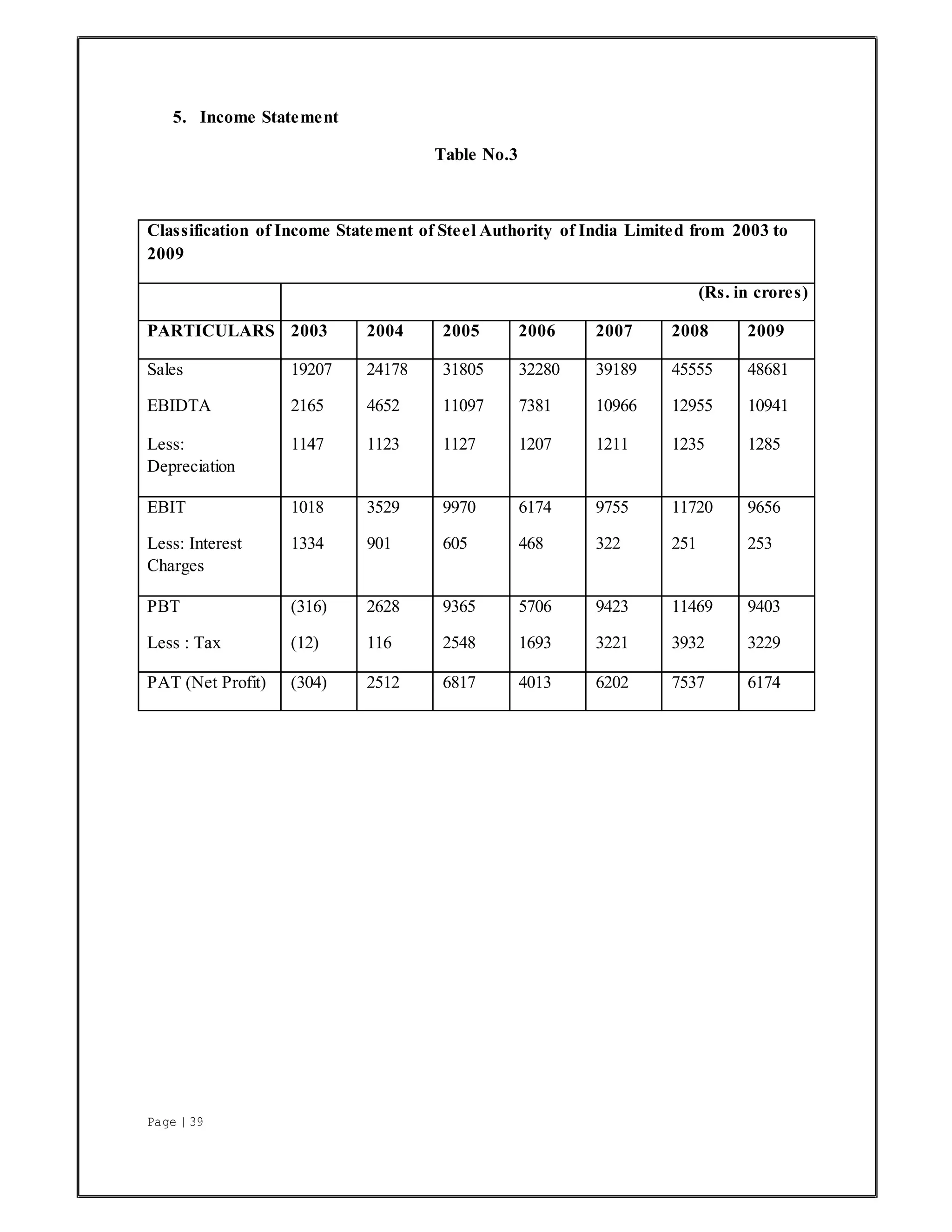 5. Income Statement

Table No.3

Classification of Income Statement of Steel Authority of India Limited from 2003 to 2009

(Rs. in crores)

| PARTICULARS | 2003 | 2004 | 2005 | 2006 | 2007 | 2008 | 2009 |
|---|---|---|---|---|---|---|---|
| Sales | 19207 | 24178 | 31805 | 32280 | 39189 | 45555 | 48681 |
| EBIDTA | 2165 | 4652 | 11097 | 7381 | 10966 | 12955 | 10941 |
| Less: Depreciation | 1147 | 1123 | 1127 | 1207 | 1211 | 1235 | 1285 |
| EBIT | 1018 | 3529 | 9970 | 6174 | 9755 | 11720 | 9656 |
| Less: Interest Charges | 1334 | 901 | 605 | 468 | 322 | 251 | 253 |
| PBT | (316) | 2628 | 9365 | 5706 | 9423 | 11469 | 9403 |
| Less : Tax | (12) | 116 | 2548 | 1693 | 3221 | 3932 | 3229 |
| PAT (Net Profit) | (304) | 2512 | 6817 | 4013 | 6202 | 7537 | 6174 |

Page | 39